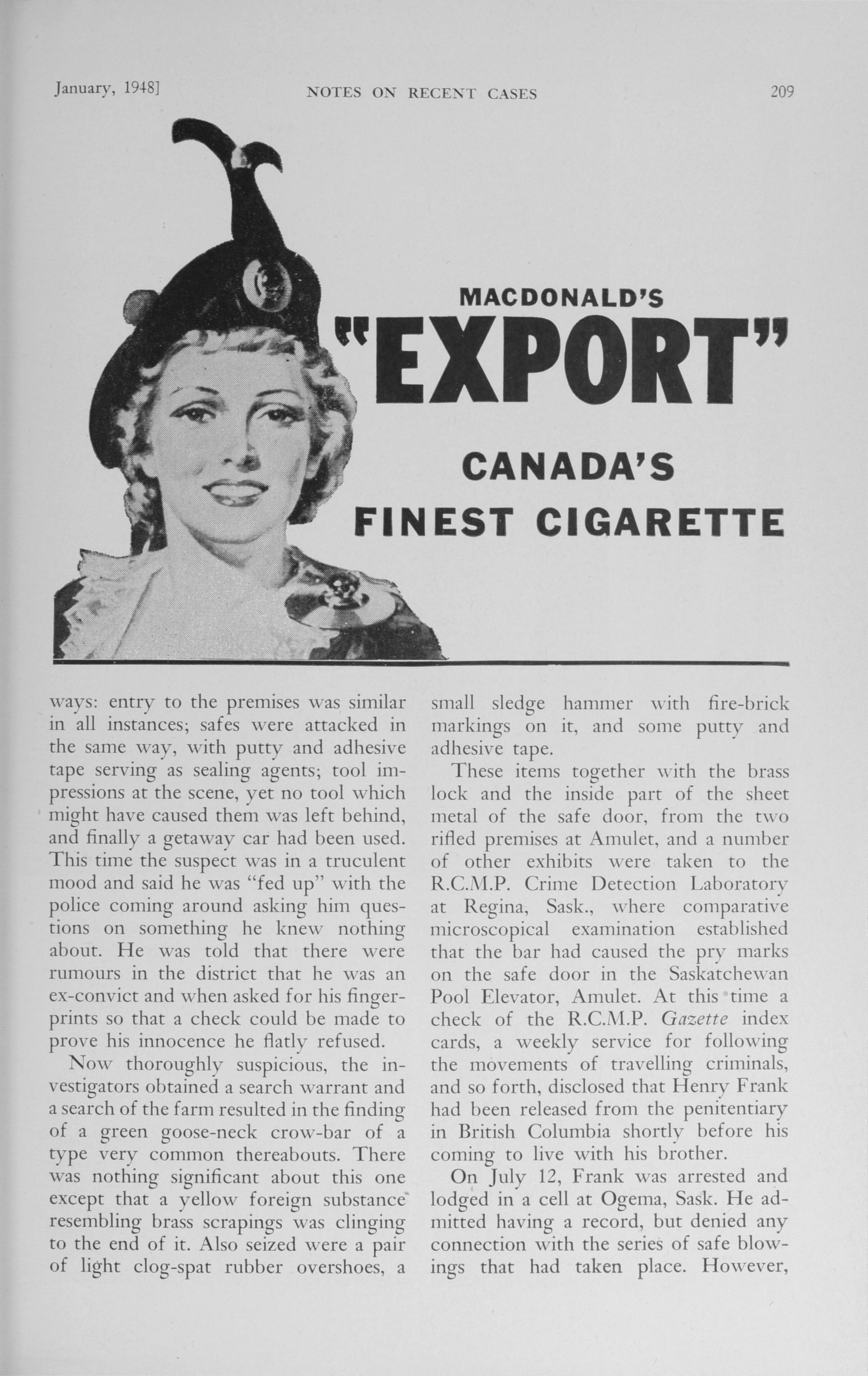 January, 1948] NOTES ON RECENT CASES 209

MACDONALD'S

"EXPORT"

CANADA'S

FINEST CIGARETTE

ways: entry to the premises was similar in all instances; safes were attacked in the same way, with putty and adhesive tape serving as sealing agents; tool impressions at the scene, yet no tool which might have caused them was left behind, and finally a getaway car had been used. This time the suspect was in a truculent mood and said he was "fed up" with the police coming around asking him questions on something he knew nothing about. He was told that there were rumours in the district that he was an ex-convict and when asked for his fingerprints so that a check could be made to prove his innocence he flatly refused.

Now thoroughly suspicious, the investigators obtained a search warrant and a search of the farm resulted in the finding of a green goose-neck crow-bar of a type very common thereabouts. There was nothing significant about this one except that a yellow foreign substance resembling brass scrapings was clinging to the end of it. Also seized were a pair of light clog-spat rubber overshoes, a small sledge hammer with fire-brick markings on it, and some putty and adhesive tape.

These items together with the brass lock and the inside part of the sheet metal of the safe door, from the two rifled premises at Amulet, and a number of other exhibits were taken to the R.C.M.P. Crime Detection Laboratory at Regina, Sask., where comparative microscopical examination established that the bar had caused the pry marks on the safe door in the Saskatchewan Pool Elevator, Amulet. At this time a check of the R.C.M.P. Gazette index cards, a weekly service for following the movements of travelling criminals, and so forth, disclosed that Henry Frank had been released from the penitentiary in British Columbia shortly before his coming to live with his brother.

On July 12, Frank was arrested and lodged in a cell at Ogema, Sask. He admitted having a record, but denied any connection with the series of safe blowings that had taken place. However,